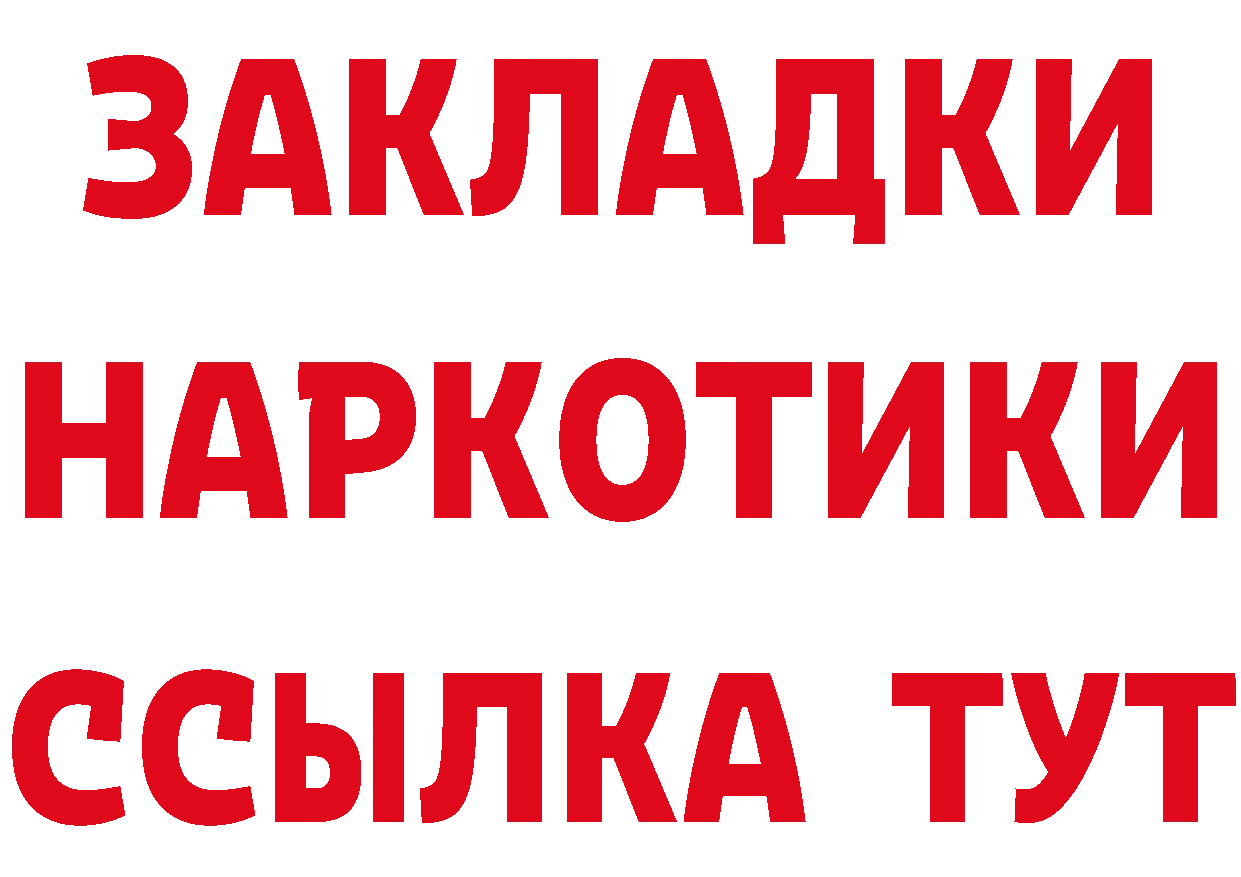 ЗАКЛАДКИ НАРКОТИКИ ССЫЛКА ТУТ